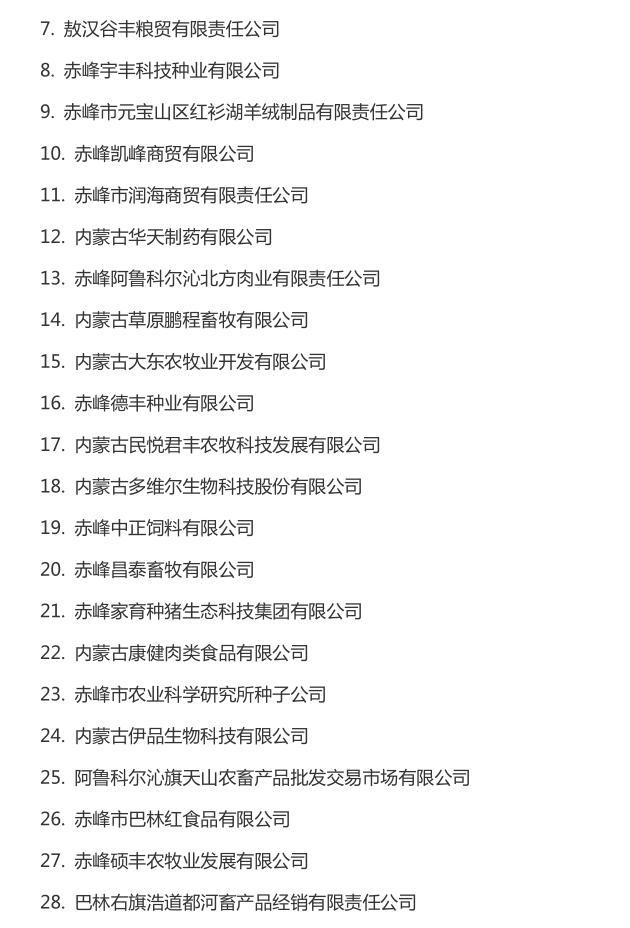 7. 敖汉谷丰粮贸有限责任公司

8. 赤峰宇丰科技种业有限公司

9. 赤峰市元宝山区红衫湖羊绒制品有限责任公司

10. 赤峰凯峰商贸有限公司

11. 赤峰市润海商贸有限责任公司

12. 内蒙古华天制药有限公司

13. 赤峰阿鲁科尔沁北方肉业有限责任公司

14. 内蒙古草原鹏程畜牧有限公司

15. 内蒙古大东农牧业开发有限公司

16. 赤峰德丰种业有限公司

17. 内蒙古民悦君丰农牧科技发展有限公司

18. 内蒙古多维尔生物科技股份有限公司

19. 赤峰中正饲料有限公司

20. 赤峰昌泰畜牧有限公司

21. 赤峰家育种猪生态科技集团有限公司

22. 内蒙古康健肉类食品有限公司

23. 赤峰市农业科学研究所种子公司

24. 内蒙古伊品生物科技有限公司

25. 阿鲁科尔沁旗天山农畜产品批发交易市场有限公司

26. 赤峰市巴林红食品有限公司

27. 赤峰硕丰农牧业发展有限公司

28. 巴林右旗浩道都河畜产品经销有限责任公司